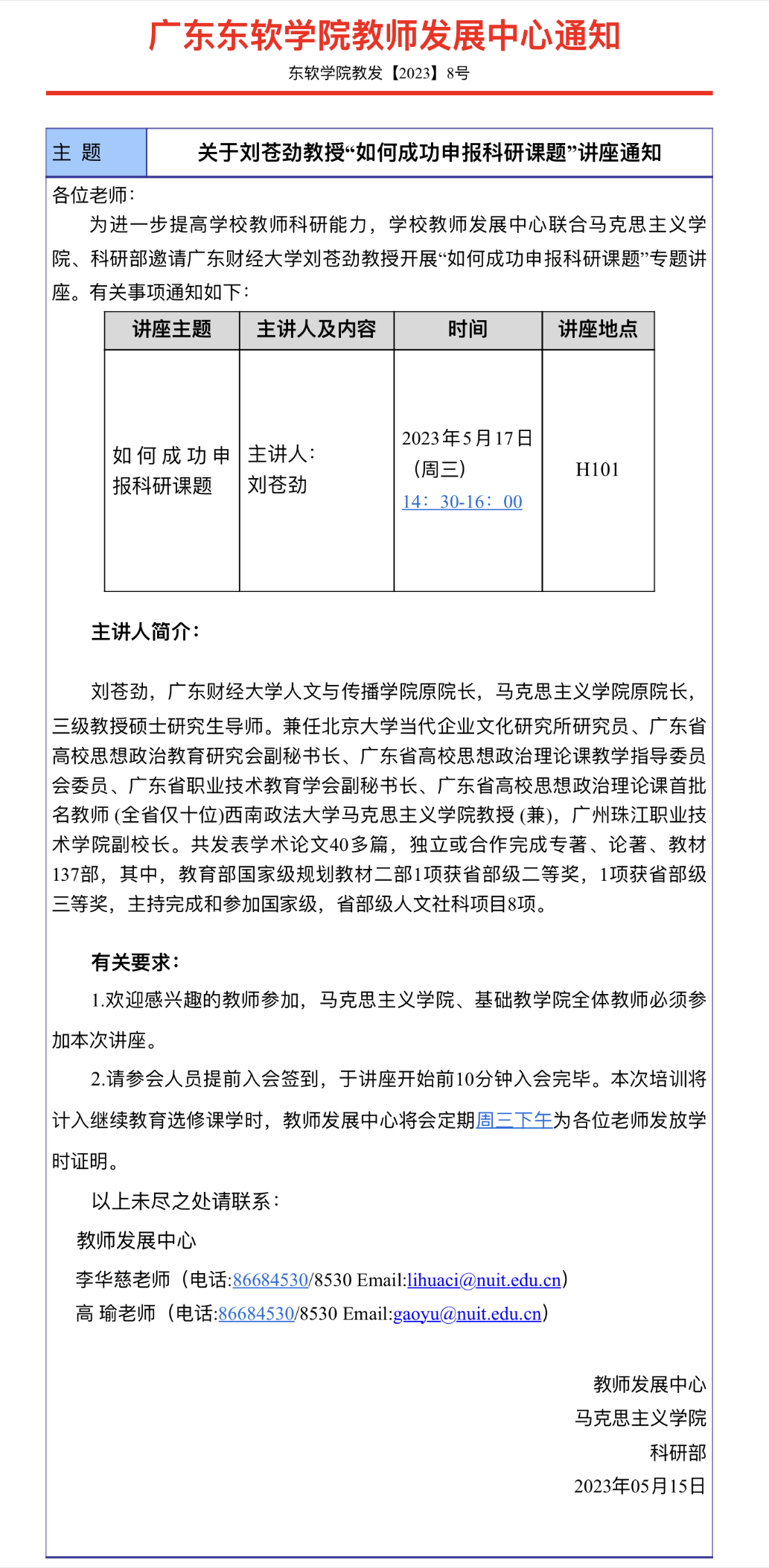 广东东软学院教师发展中心通知

东软学院教发【2023】8号

| 主 题 | 关于刘苍劲教授“如何成功申报科研课题”讲座通知 |
|---|---|

各位老师：

为进一步提高学校教师科研能力，学校教师发展中心联合马克思主义学院、科研部邀请广东财经大学刘苍劲教授开展“如何成功申报科研课题”专题讲座。有关事项通知如下：

| 讲座主题 | 主讲人及内容 | 时间 | 讲座地点 |
|---|---|---|---|
| 如何成功申报科研课题 | 主讲人：刘苍劲 | 2023年5月17日（周三）14：30-16：00 | H101 |

主讲人简介：

刘苍劲，广东财经大学人文与传播学院原院长，马克思主义学院原院长，三级教授硕士研究生导师。兼任北京大学当代企业文化研究所研究员、广东省高校思想政治教育研究会副秘书长、广东省高校思想政治理论课教学指导委员会委员、广东省职业技术教育学会副秘书长、广东省高校思想政治理论课首批名教师 (全省仅十位)西南政法大学马克思主义学院教授 (兼)，广州珠江职业技术学院副校长。共发表学术论文40多篇，独立或合作完成专著、论著、教材137部，其中，教育部国家级规划教材二部1项获省部级二等奖，1项获省部级三等奖，主持完成和参加国家级，省部级人文社科项目8项。

有关要求：

1.欢迎感兴趣的教师参加，马克思主义学院、基础教学院全体教师必须参加本次讲座。

2.请参会人员提前入会签到，于讲座开始前10分钟入会完毕。本次培训将计入继续教育选修课学时，教师发展中心将会定期周三下午为各位老师发放学时证明。

以上未尽之处请联系：

教师发展中心

李华慈老师（电话:86684530/8530 Email:lihuaci@nuit.edu.cn）

高 瑜老师（电话:86684530/8530 Email:gaoyu@nuit.edu.cn）

教师发展中心
马克思主义学院
科研部
2023年05月15日